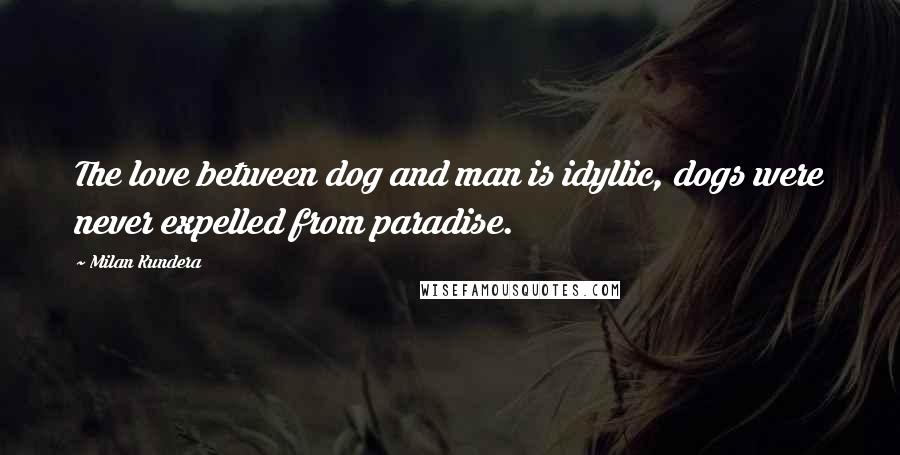 The love between dog and man is idyllic, dogs were never expelled from paradise.

~ Milan Kundera

WISEFAMOUSQUOTES.COM